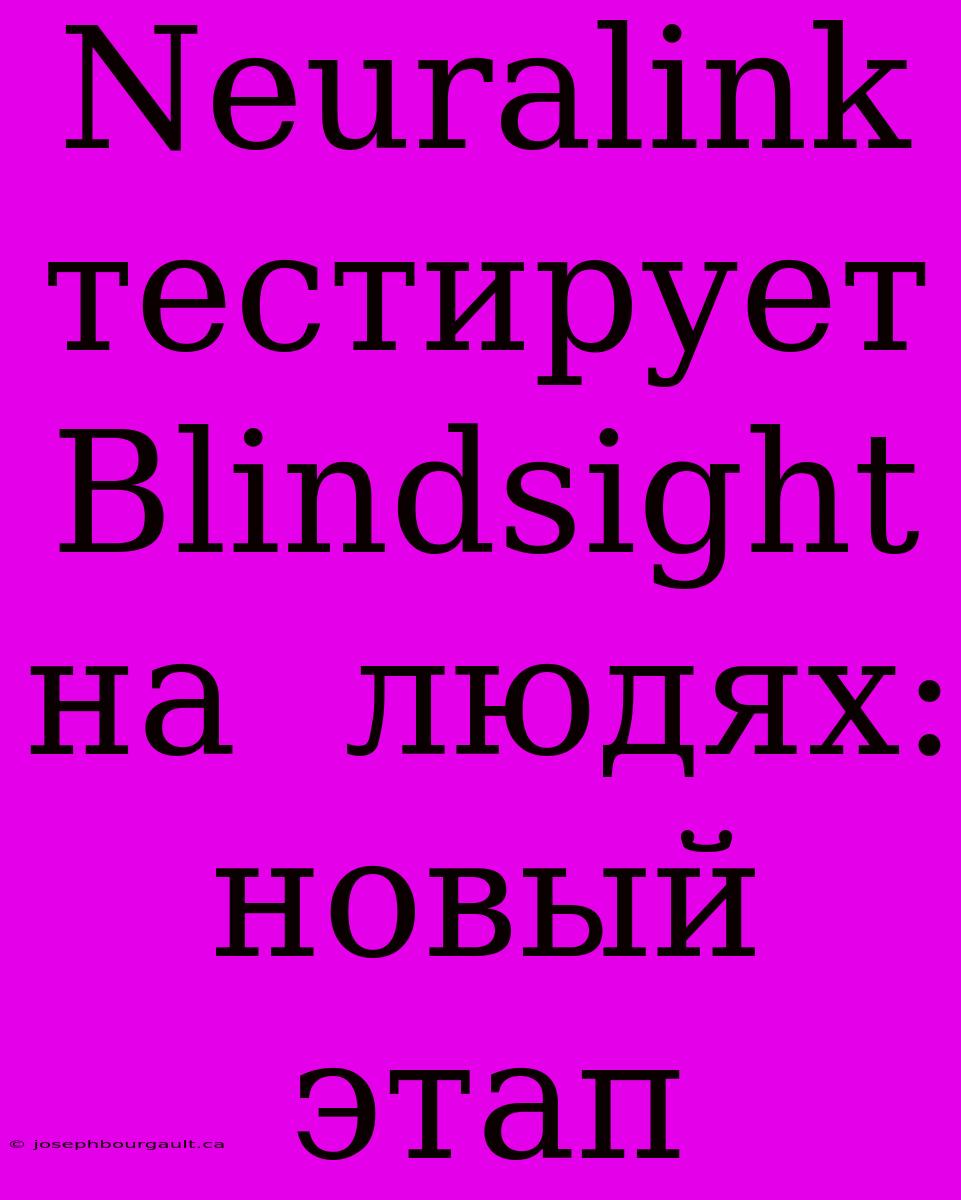 Neuralink тестирует Blindsight на людях: новый этап

© josephbourgault.ca